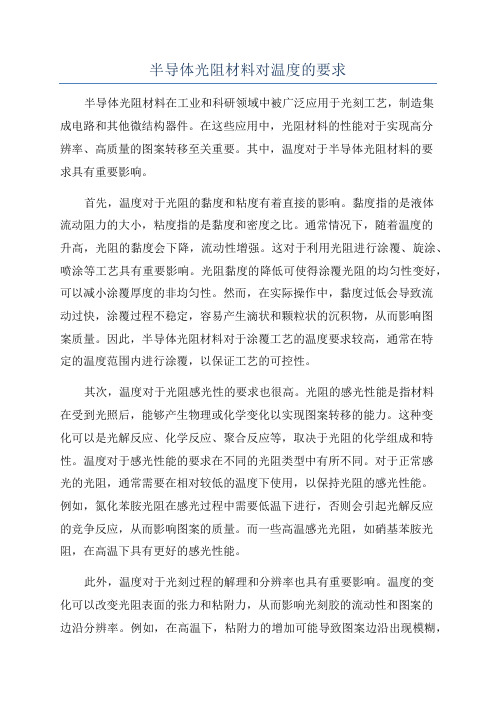 半导体光阻材料对温度的要求

半导体光阻材料在工业和科研领域中被广泛应用于光刻工艺，制造集成电路和其他微结构器件。在这些应用中，光阻材料的性能对于实现高分辨率、高质量的图案转移至关重要。其中，温度对于半导体光阻材料的要求具有重要影响。

首先，温度对于光阻的黏度和粘度有着直接的影响。黏度指的是液体流动阻力的大小，粘度指的是黏度和密度之比。通常情况下，随着温度的升高，光阻的黏度会下降，流动性增强。这对于利用光阻进行涂覆、旋涂、喷涂等工艺具有重要影响。光阻黏度的降低可使得涂覆光阻的均匀性变好，可以减小涂覆厚度的非均匀性。然而，在实际操作中，黏度过低会导致流动过快，涂覆过程不稳定，容易产生滴状和颗粒状的沉积物，从而影响图案质量。因此，半导体光阻材料对于涂覆工艺的温度要求较高，通常在特定的温度范围内进行涂覆，以保证工艺的可控性。

其次，温度对于光阻感光性的要求也很高。光阻的感光性能是指材料在受到光照后，能够产生物理或化学变化以实现图案转移的能力。这种变化可以是光解反应、化学反应、聚合反应等，取决于光阻的化学组成和特性。温度对于感光性能的要求在不同的光阻类型中有所不同。对于正常感光的光阻，通常需要在相对较低的温度下使用，以保持光阻的感光性能。例如，氮化苯胺光阻在感光过程中需要低温下进行，否则会引起光解反应的竞争反应，从而影响图案的质量。而一些高温感光光阻，如硝基苯胺光阻，在高温下具有更好的感光性能。

此外，温度对于光刻过程的解理和分辨率也具有重要影响。温度的变化可以改变光阻表面的张力和粘附力，从而影响光刻胶的流动性和图案的边沿分辨率。例如，在高温下，粘附力的增加可能导致图案边沿出现模糊，